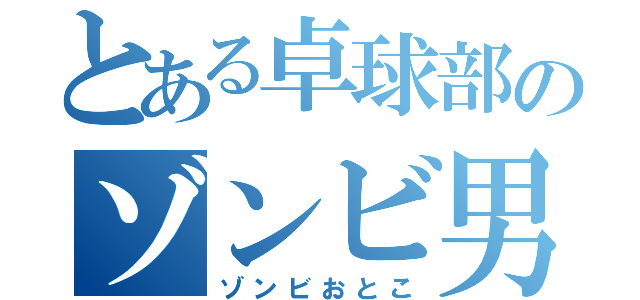 とある卓球部の
ゾンビ男
ゾンビおとこ